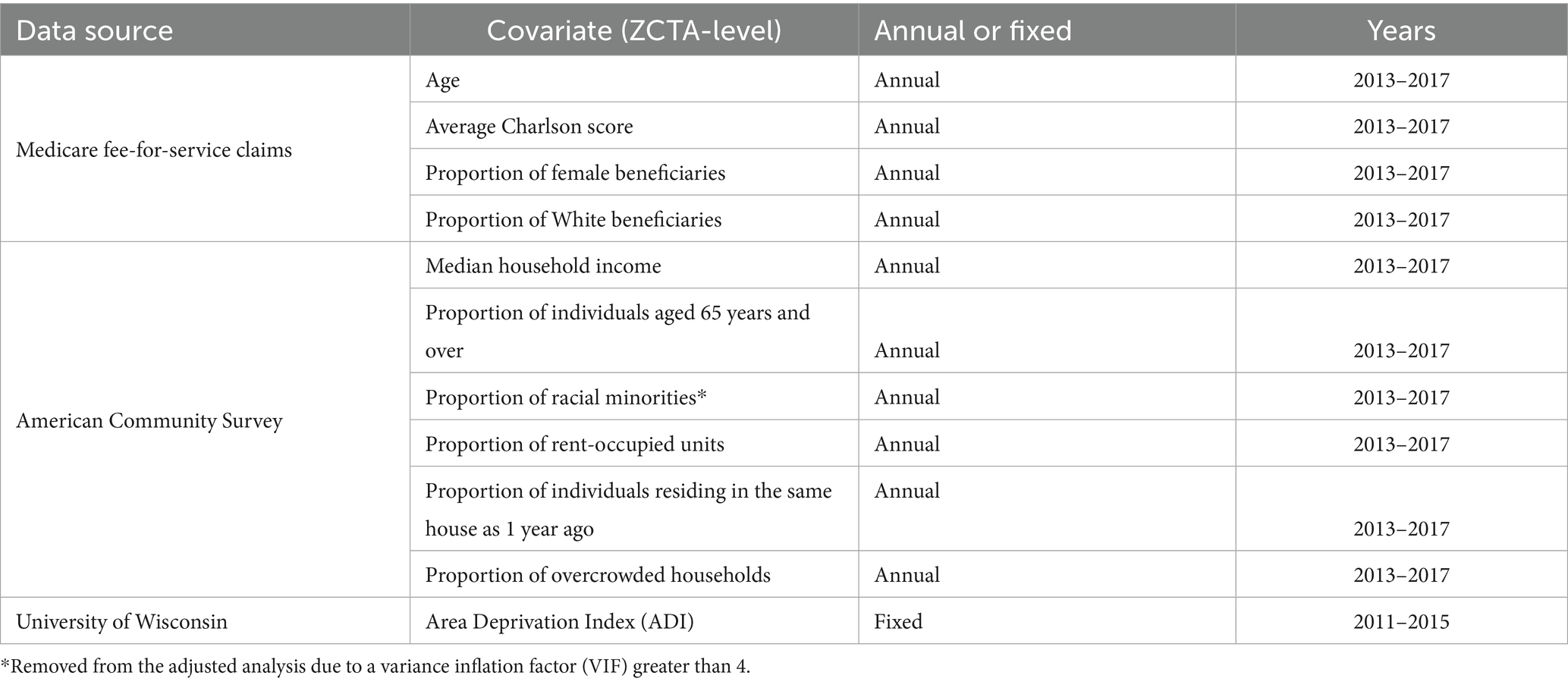 | Data source | Covariate (ZCTA-level) | Annual or fixed | Years |
|---|---|---|---|
| Medicare fee-for-service claims | Age | Annual | 2013–2017 |
| | Average Charlson score | Annual | 2013–2017 |
| | Proportion of female beneficiaries | Annual | 2013–2017 |
| | Proportion of White beneficiaries | Annual | 2013–2017 |
| American Community Survey | Median household income | Annual | 2013–2017 |
| | Proportion of individuals aged 65 years and over | Annual | 2013–2017 |
| | Proportion of racial minorities* | Annual | 2013–2017 |
| | Proportion of rent-occupied units | Annual | 2013–2017 |
| | Proportion of individuals residing in the same house as 1 year ago | Annual | 2013–2017 |
| | Proportion of overcrowded households | Annual | 2013–2017 |
| University of Wisconsin | Area Deprivation Index (ADI) | Fixed | 2011–2015 |

*Removed from the adjusted analysis due to a variance inflation factor (VIF) greater than 4.